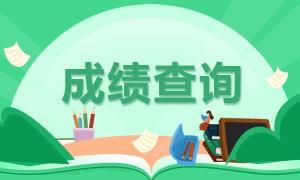 成绩查询